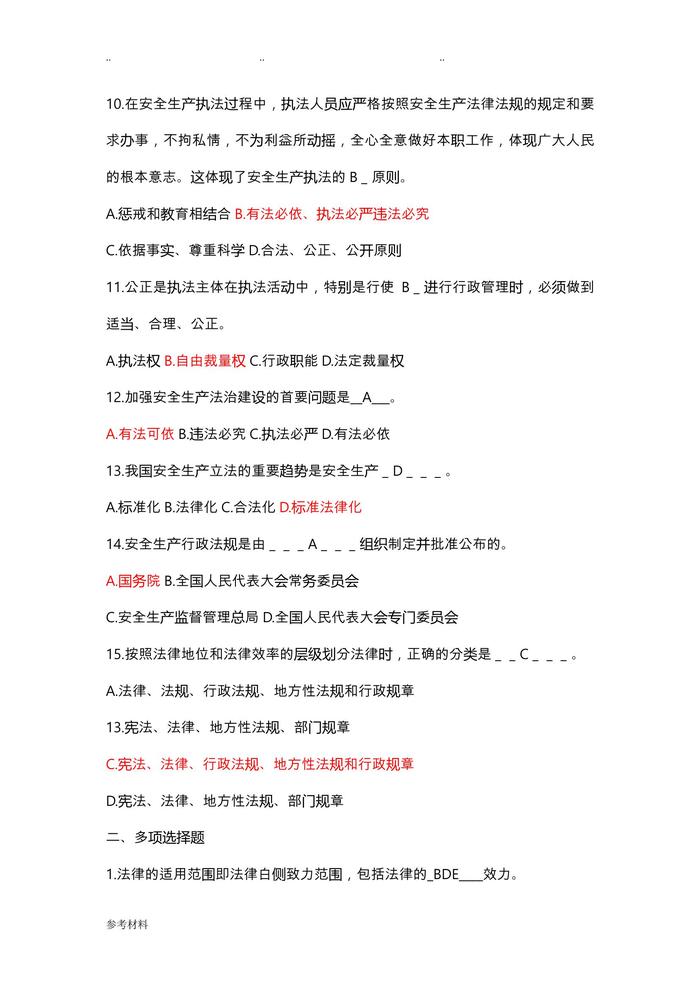 .. .. ..

10.在安全生产执法过程中，执法人员应严格按照安全生产法律法规的规定和要求办事，不拘私情，不为利益所动摇，全心全意做好本职工作，体现广大人民的根本意志。这体现了安全生产执法的 B _ 原则。

A.惩戒和教育相结合 B.有法必依、执法必严违法必究

C.依据事实、尊重科学 D.合法、公正、公开原则

11.公正是执法主体在执法活动中，特别是行使 B _ 进行行政管理时，必须做到适当、合理、公正。

A.执法权 B.自由裁量权 C.行政职能 D.法定裁量权

12.加强安全生产法治建设的首要问题是__A___。

A.有法可依 B.违法必究 C.执法必严 D.有法必依

13.我国安全生产立法的重要趋势是安全生产 _ D _ _ _。

A.标准化 B.法律化 C.合法化 D.标准法律化

14.安全生产行政法规是由 _ _ _ A _ _ _ 组织制定并批准公布的。

A.国务院 B.全国人民代表大会常务委员会

C.安全生产监督管理总局 D.全国人民代表大会专门委员会

15.按照法律地位和法律效率的层级划分法律时，正确的分类是 _ _ C _ _ _。

A.法律、法规、行政法规、地方性法规和行政规章

13.宪法、法律、地方性法规、部门规章

C.宪法、法律、行政法规、地方性法规和行政规章

D.宪法、法律、地方性法规、部门规章

二、多项选择题

1.法律的适用范围即法律白侧致力范围，包括法律的_BDE____效力。

参考材料